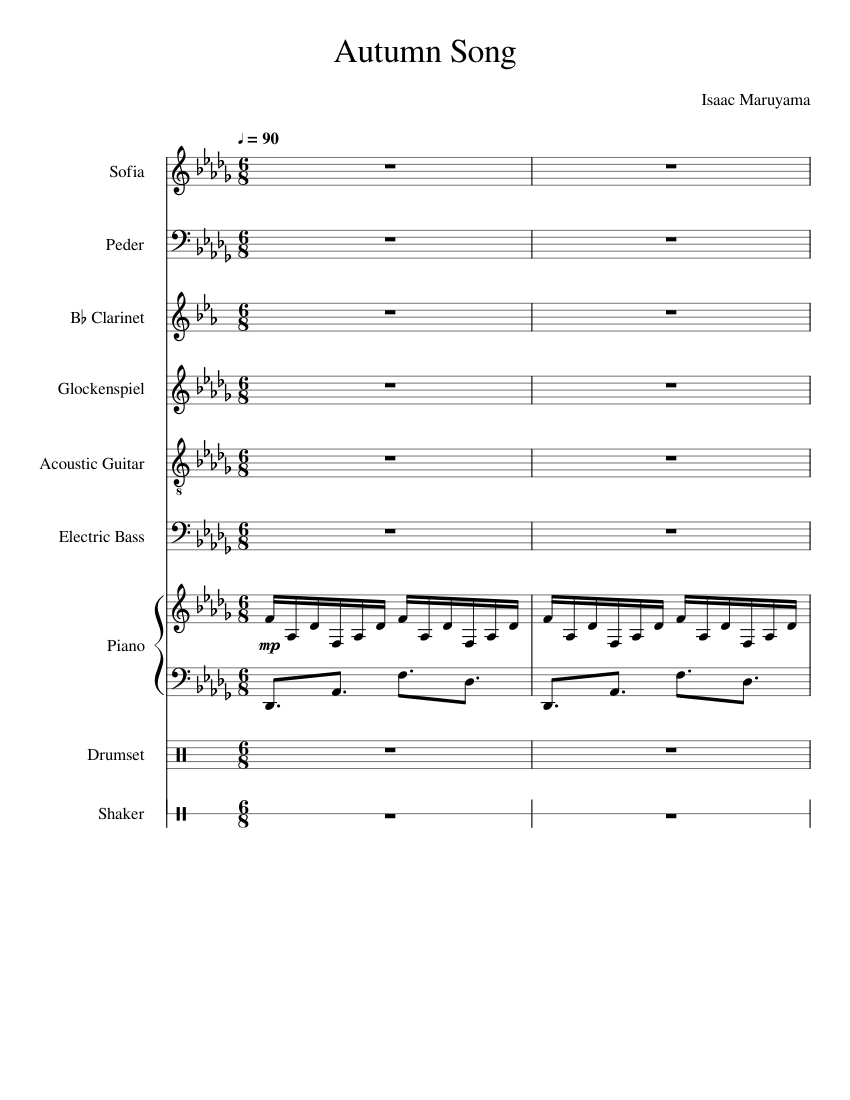 Autumn Song

Isaac Maruyama

♩ = 90

Sofia

Peder

B♭ Clarinet

Glockenspiel

Acoustic Guitar

Electric Bass

Piano

mp

Drumset

Shaker